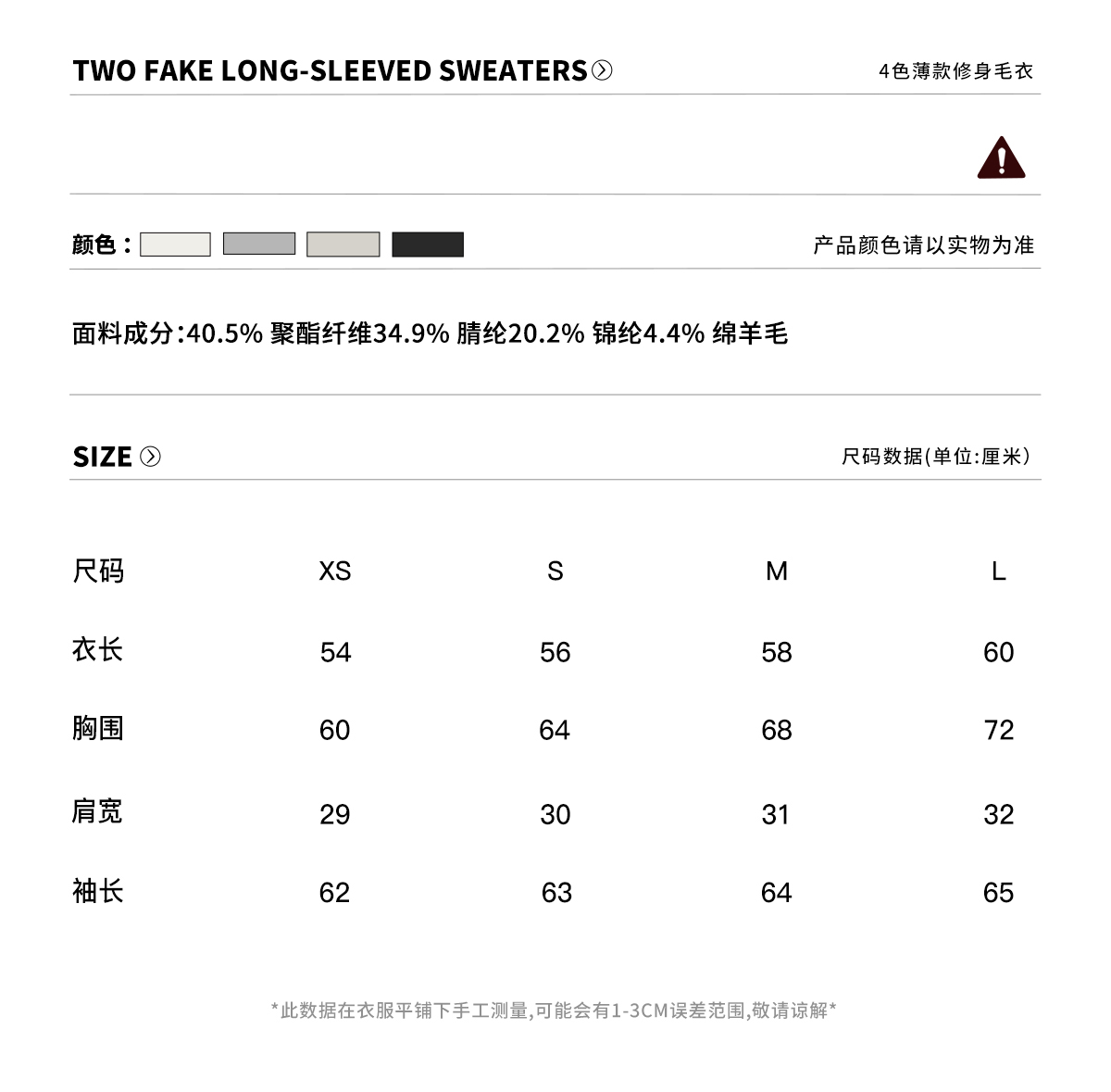 TWO FAKE LONG-SLEEVED SWEATERS

4色薄款修身毛衣

颜色：

产品颜色请以实物为准

面料成分:40.5% 聚酯纤维34.9% 腈纶20.2% 锦纶4.4% 绵羊毛

SIZE

尺码数据(单位:厘米)

| 尺码 | XS | S | M | L |
|---|---|---|---|---|
| 衣长 | 54 | 56 | 58 | 60 |
| 胸围 | 60 | 64 | 68 | 72 |
| 肩宽 | 29 | 30 | 31 | 32 |
| 袖长 | 62 | 63 | 64 | 65 |

*此数据在衣服平铺下手工测量,可能会有1-3CM误差范围,敬请谅解*